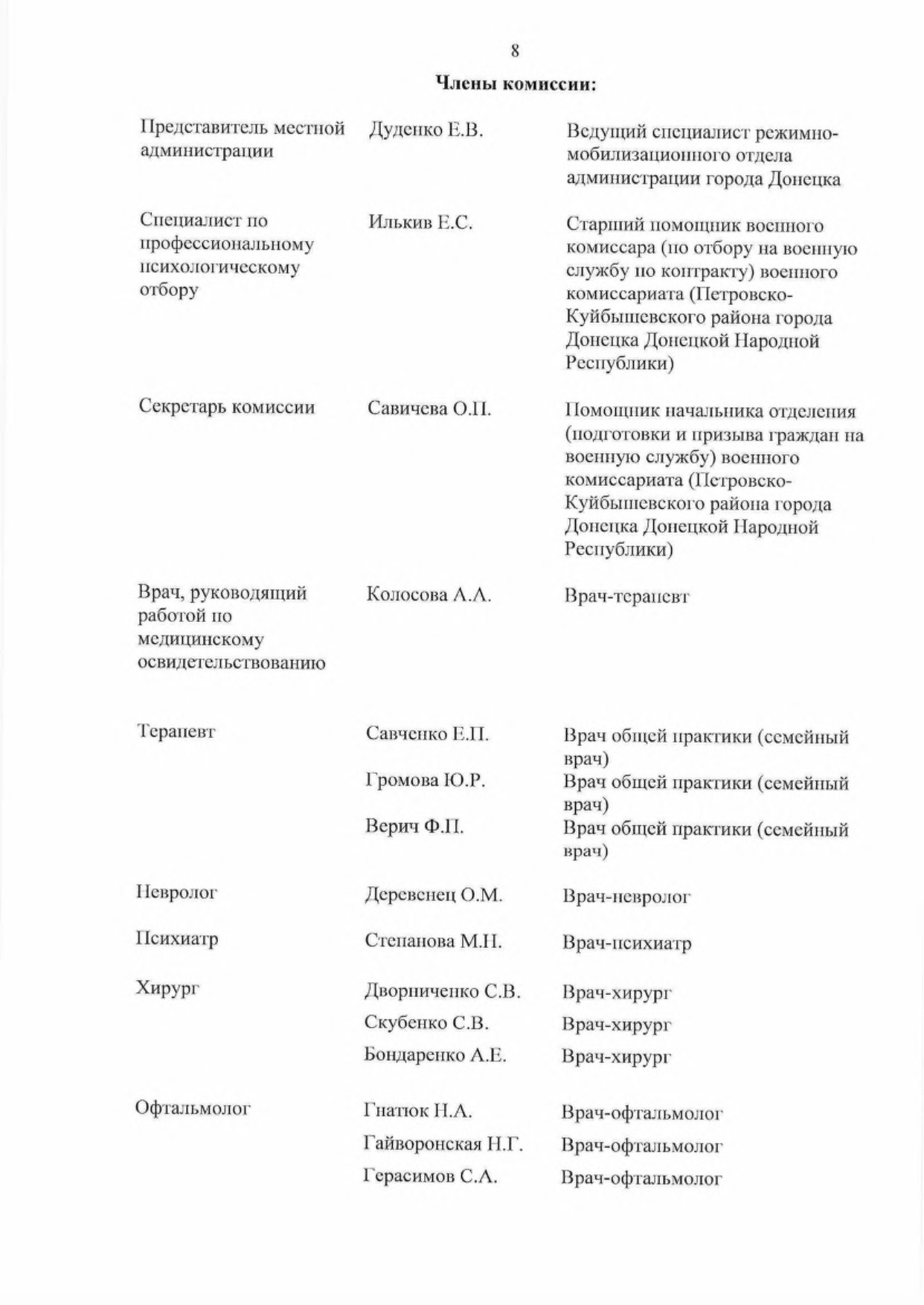 8

**Члены комиссии:**

| | | |
|---|---|---|
| Представитель местной администрации | Дуденко Е.В. | Ведущий специалист режимно-мобилизационного отдела администрации города Донецка |
| Специалист по профессиональному психологическому отбору | Илькив Е.С. | Старший помощник военного комиссара (по отбору на военную службу по контракту) военного комиссариата (Петровско-Куйбышевского района города Донецка Донецкой Народной Республики) |
| Секретарь комиссии | Савичева О.П. | Помощник начальника отделения (подготовки и призыва граждан на военную службу) военного комиссариата (Петровско-Куйбышевского района города Донецка Донецкой Народной Республики) |
| Врач, руководящий работой по медицинскому освидетельствованию | Колосова А.А. | Врач-терапевт |
| Терапевт | Савченко Е.П. | Врач общей практики (семейный врач) |
| | Громова Ю.Р. | Врач общей практики (семейный врач) |
| | Верич Ф.П. | Врач общей практики (семейный врач) |
| Невролог | Деревенец О.М. | Врач-невролог |
| Психиатр | Степанова М.Н. | Врач-психиатр |
| Хирург | Дворниченко С.В. | Врач-хирург |
| | Скубенко С.В. | Врач-хирург |
| | Бондаренко А.Е. | Врач-хирург |
| Офтальмолог | Гнатюк Н.А. | Врач-офтальмолог |
| | Гайворонская Н.Г. | Врач-офтальмолог |
| | Герасимов С.А. | Врач-офтальмолог |